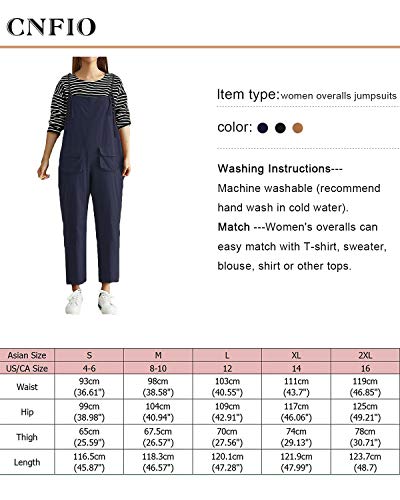 CNFIO

Item type: women overalls jumpsuits

color:

Washing Instructions---
Machine washable (recommend hand wash in cold water).
Match ---Women's overalls can easy match with T-shirt, sweater, blouse, shirt or other tops.

| Asian Size | S | M | L | XL | 2XL |
|---|---|---|---|---|---|
| US/CA Size | 4-6 | 8-10 | 12 | 14 | 16 |
| Waist | 93cm (36.61") | 98cm (38.58") | 103cm (40.55") | 111cm (43.7") | 119cm (46.85") |
| Hip | 99cm (38.98") | 104cm (40.94") | 109cm (42.91") | 117cm (46.06") | 125cm (49.21") |
| Thigh | 65cm (25.59") | 67.5cm (26.57") | 70cm (27.56") | 74cm (29.13") | 78cm (30.71") |
| Length | 116.5cm (45.87") | 118.3cm (46.57") | 120.1cm (47.28") | 121.9cm (47.99") | 123.7cm (48.7) |